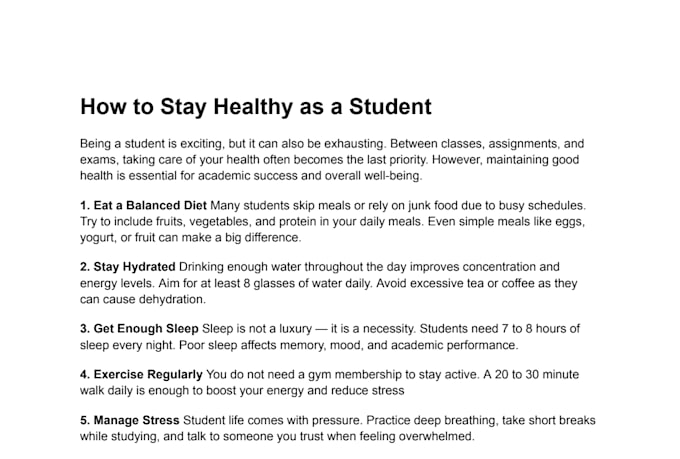 How to Stay Healthy as a Student

Being a student is exciting, but it can also be exhausting. Between classes, assignments, and exams, taking care of your health often becomes the last priority. However, maintaining good health is essential for academic success and overall well-being.

1. Eat a Balanced Diet Many students skip meals or rely on junk food due to busy schedules. Try to include fruits, vegetables, and protein in your daily meals. Even simple meals like eggs, yogurt, or fruit can make a big difference.

2. Stay Hydrated Drinking enough water throughout the day improves concentration and energy levels. Aim for at least 8 glasses of water daily. Avoid excessive tea or coffee as they can cause dehydration.

3. Get Enough Sleep Sleep is not a luxury — it is a necessity. Students need 7 to 8 hours of sleep every night. Poor sleep affects memory, mood, and academic performance.

4. Exercise Regularly You do not need a gym membership to stay active. A 20 to 30 minute walk daily is enough to boost your energy and reduce stress

5. Manage Stress Student life comes with pressure. Practice deep breathing, take short breaks while studying, and talk to someone you trust when feeling overwhelmed.